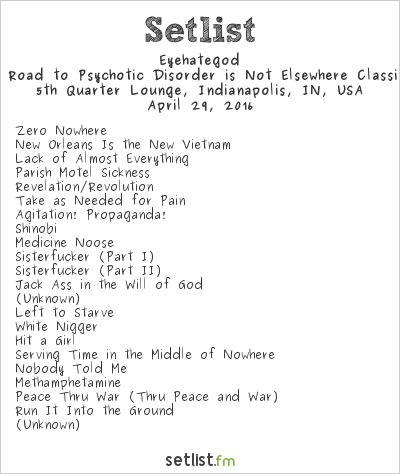 Setlist

Eyehategod
Road to Psychotic Disorder is Not Elsewhere Classi
5th Quarter Lounge, Indianapolis, IN, USA
April 29, 2016

Zero Nowhere
New Orleans Is the New Vietnam
Lack of Almost Everything
Parish Motel Sickness
Revelation/Revolution
Take as Needed for Pain
Agitation! Propaganda!
Shinobi
Medicine Noose
Sisterfucker (Part I)
Sisterfucker (Part II)
Jack Ass in the Will of God
(Unknown)
Left to Starve
White Nigger
Hit a Girl
Serving Time in the Middle of Nowhere
Nobody Told Me
Methamphetamine
Peace Thru War (Thru Peace and War)
Run It Into the Ground
(Unknown)

setlist.fm